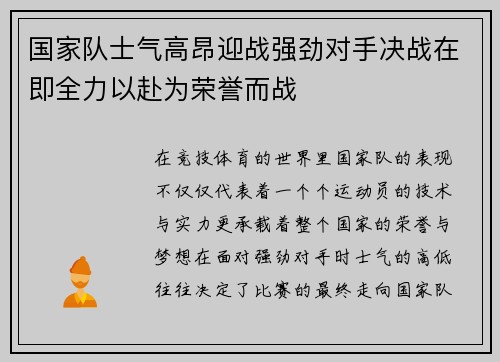 国家队士气高昂迎战强劲对手决战在即全力以赴为荣誉而战

在竞技体育的世界里国家队的表现不仅仅代表着一个个运动员的技术与实力更承载着整个国家的荣誉与梦想在面对强劲对手时士气的高低往往决定了比赛的最终走向国家队